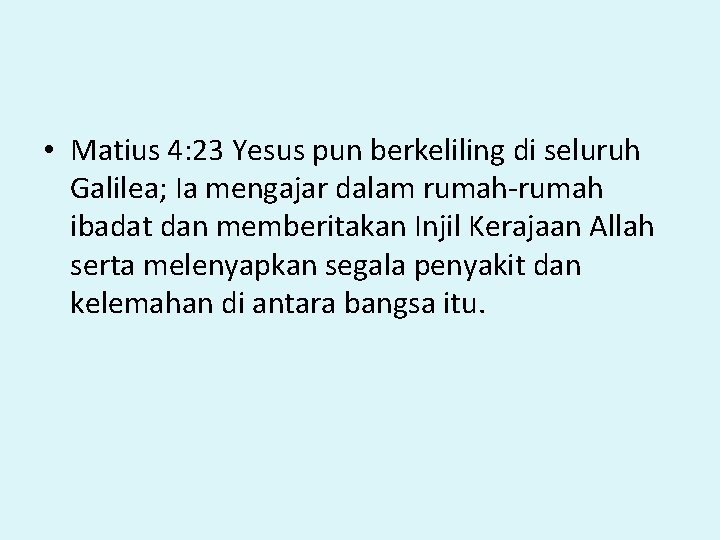 • Matius 4:23 Yesus pun berkeliling di seluruh Galilea; Ia mengajar dalam rumah-rumah ibadat dan memberitakan Injil Kerajaan Allah serta melenyapkan segala penyakit dan kelemahan di antara bangsa itu.